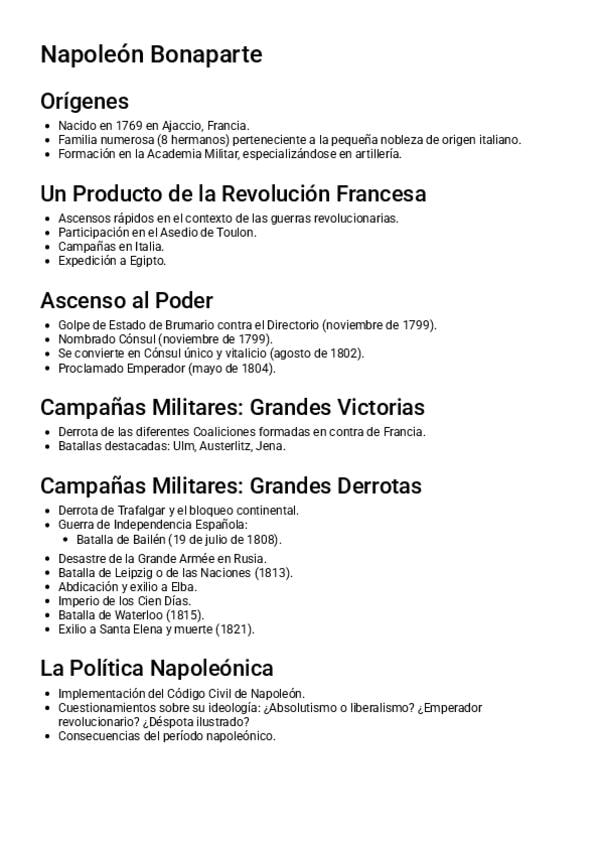 Napoleón Bonaparte

Orígenes

- Nacido en 1769 en Ajaccio, Francia.
- Familia numerosa (8 hermanos) perteneciente a la pequeña nobleza de origen italiano.
- Formación en la Academia Militar, especializándose en artillería.

Un Producto de la Revolución Francesa

- Ascensos rápidos en el contexto de las guerras revolucionarias.
- Participación en el Asedio de Toulon.
- Campañas en Italia.
- Expedición a Egipto.

Ascenso al Poder

- Golpe de Estado de Brumario contra el Directorio (noviembre de 1799).
- Nombrado Cónsul (noviembre de 1799).
- Se convierte en Cónsul único y vitalicio (agosto de 1802).
- Proclamado Emperador (mayo de 1804).

Campañas Militares: Grandes Victorias

- Derrota de las diferentes Coaliciones formadas en contra de Francia.
- Batallas destacadas: Ulm, Austerlitz, Jena.

Campañas Militares: Grandes Derrotas

- Derrota de Trafalgar y el bloqueo continental.
- Guerra de Independencia Española:
  - Batalla de Bailén (19 de julio de 1808).
- Desastre de la Grande Armée en Rusia.
- Batalla de Leipzig o de las Naciones (1813).
- Abdicación y exilio a Elba.
- Imperio de los Cien Días.
- Batalla de Waterloo (1815).
- Exilio a Santa Elena y muerte (1821).

La Política Napoleónica

- Implementación del Código Civil de Napoleón.
- Cuestionamientos sobre su ideología: ¿Absolutismo o liberalismo? ¿Emperador revolucionario? ¿Déspota ilustrado?
- Consecuencias del período napoleónico.